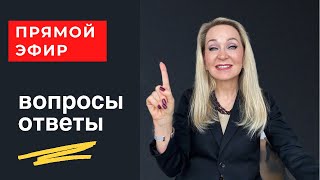 ПРЯМОЙ ЭФИР

вопросы ответы